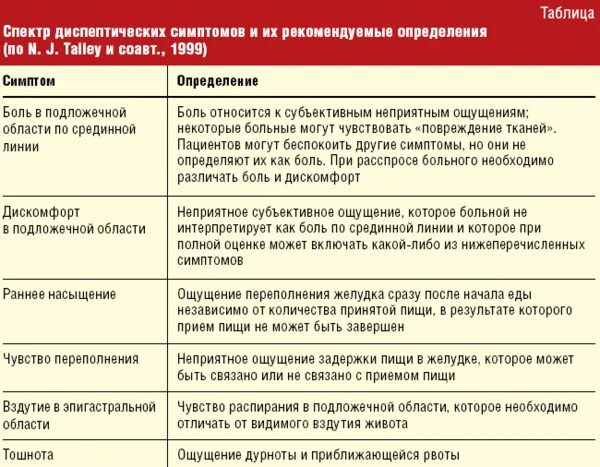 Таблица

Спектр диспептических симптомов и их рекомендуемые определения (по N. J. Talley и соавт., 1999)

| Симптом | Определение |
|---|---|
| Боль в подложечной области по срединной линии | Боль относится к субъективным неприятным ощущениям; некоторые больные могут чувствовать «повреждение тканей». Пациентов могут беспокоить другие симптомы, но они не определяют их как боль. При расспросе больного необходимо различать боль и дискомфорт |
| Дискомфорт в подложечной области | Неприятное субъективное ощущение, которое больной не интерпретирует как боль по срединной линии и которое при полной оценке может включать какой-либо из нижеперечисленных симптомов |
| Раннее насыщение | Ощущение переполнения желудка сразу после начала еды независимо от количества принятой пищи, в результате которого прием пищи не может быть завершен |
| Чувство переполнения | Неприятное ощущение задержки пищи в желудке, которое может быть связано или не связано с приемом пищи |
| Вздутие в эпигастральной области | Чувство распирания в подложечной области, которое необходимо отличать от видимого вздутия живота |
| Тошнота | Ощущение дурноты и приближающейся рвоты |